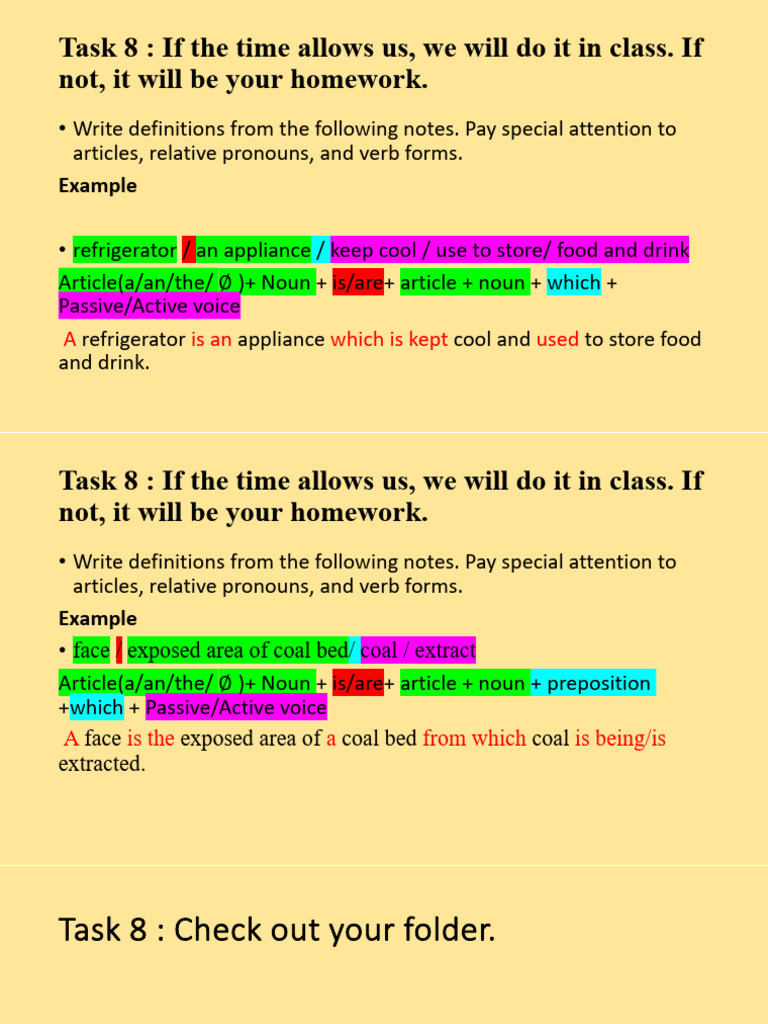 Task 8 : If the time allows us, we will do it in class. If not, it will be your homework.

• Write definitions from the following notes. Pay special attention to articles, relative pronouns, and verb forms.

Example

• refrigerator / an appliance / keep cool / use to store/ food and drink

Article(a/an/the/ Ø )+ Noun + is/are+ article + noun + which + Passive/Active voice

A refrigerator is an appliance which is kept cool and used to store food and drink.

Task 8 : If the time allows us, we will do it in class. If not, it will be your homework.

• Write definitions from the following notes. Pay special attention to articles, relative pronouns, and verb forms.

Example

• face / exposed area of coal bed/ coal / extract

Article(a/an/the/ Ø )+ Noun + is/are+ article + noun + preposition +which + Passive/Active voice

A face is the exposed area of a coal bed from which coal is being/is extracted.

Task 8 : Check out your folder.